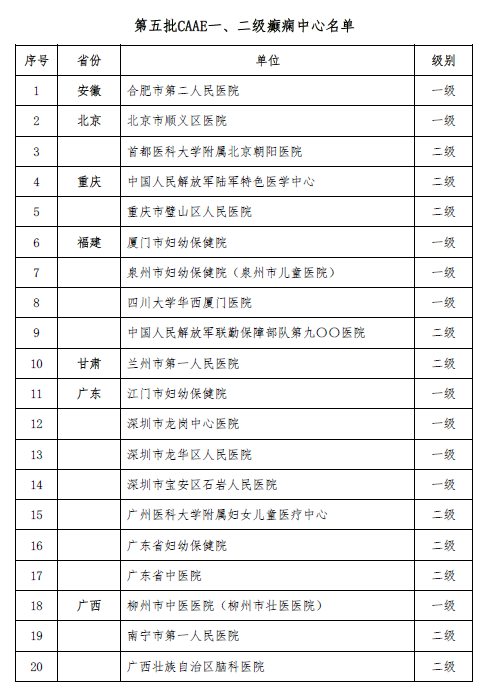 第五批CAAE一、二级癫痫中心名单

| 序号 | 省份 | 单位 | 级别 |
|---|---|---|---|
| 1 | 安徽 | 合肥市第二人民医院 | 一级 |
| 2 | 北京 | 北京市顺义区医院 | 一级 |
| 3 | | 首都医科大学附属北京朝阳医院 | 二级 |
| 4 | 重庆 | 中国人民解放军陆军特色医学中心 | 二级 |
| 5 | | 重庆市璧山区人民医院 | 二级 |
| 6 | 福建 | 厦门市妇幼保健院 | 一级 |
| 7 | | 泉州市妇幼保健院（泉州市儿童医院） | 一级 |
| 8 | | 四川大学华西厦门医院 | 一级 |
| 9 | | 中国人民解放军联勤保障部队第九〇〇医院 | 二级 |
| 10 | 甘肃 | 兰州市第一人民医院 | 二级 |
| 11 | 广东 | 江门市妇幼保健院 | 一级 |
| 12 | | 深圳市龙岗中心医院 | 一级 |
| 13 | | 深圳市龙华区人民医院 | 一级 |
| 14 | | 深圳市宝安区石岩人民医院 | 一级 |
| 15 | | 广州医科大学附属妇女儿童医疗中心 | 二级 |
| 16 | | 广东省妇幼保健院 | 二级 |
| 17 | | 广东省中医院 | 二级 |
| 18 | 广西 | 柳州市中医医院（柳州市壮医医院） | 一级 |
| 19 | | 南宁市第一人民医院 | 二级 |
| 20 | | 广西壮族自治区脑科医院 | 二级 |